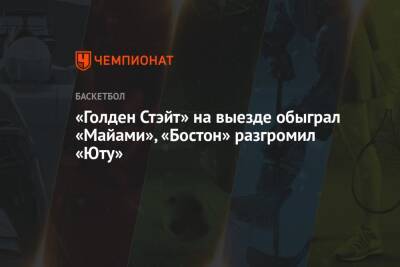 ЧЕМПИОНАТ

БАСКЕТБОЛ

«Голден Стэйт» на выезде обыграл «Майами», «Бостон» разгромил «Юту»